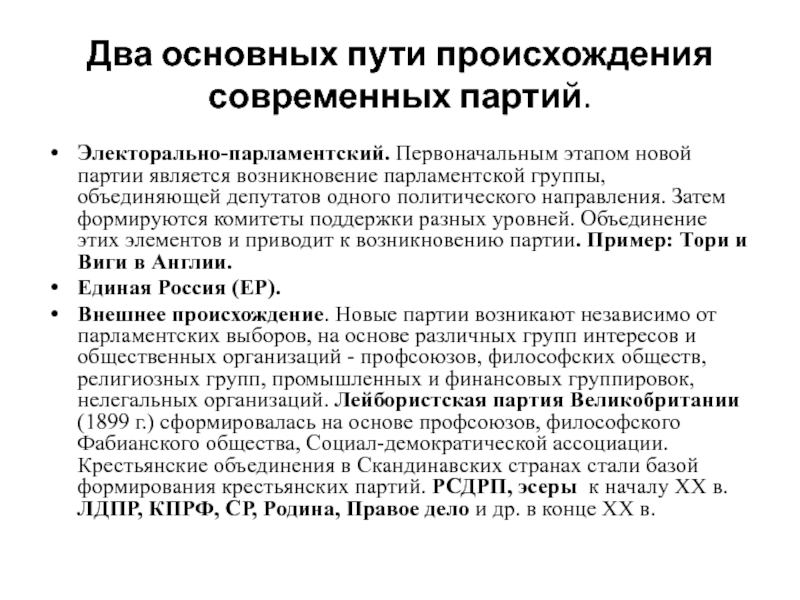 Два основных пути происхождения современных партий.

• Электорально-парламентский. Первоначальным этапом новой партии является возникновение парламентской группы, объединяющей депутатов одного политического направления. Затем формируются комитеты поддержки разных уровней. Объединение этих элементов и приводит к возникновению партии. Пример: Тори и Виги в Англии.

• Единая Россия (ЕР).

• Внешнее происхождение. Новые партии возникают независимо от парламентских выборов, на основе различных групп интересов и общественных организаций - профсоюзов, философских обществ, религиозных групп, промышленных и финансовых группировок, нелегальных организаций. Лейбористская партия Великобритании (1899 г.) сформировалась на основе профсоюзов, философского Фабианского общества, Социал-демократической ассоциации. Крестьянские объединения в Скандинавских странах стали базой формирования крестьянских партий. РСДРП, эсеры к началу XX в. ЛДПР, КПРФ, СР, Родина, Правое дело и др. в конце XX в.